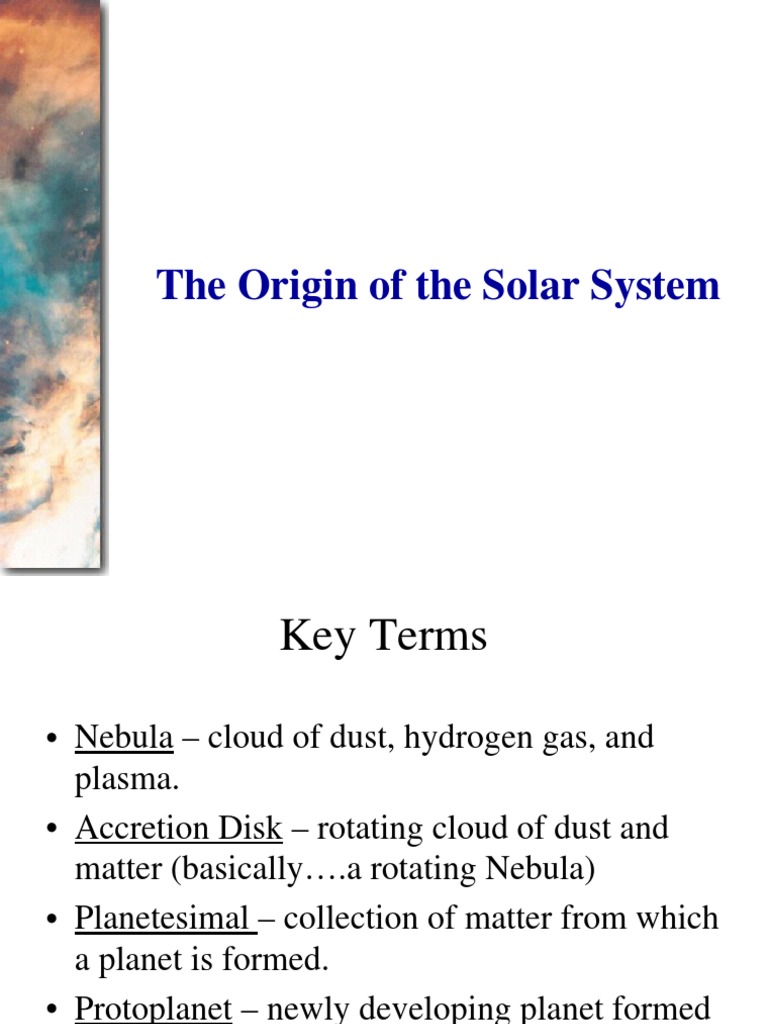 The Origin of the Solar System

Key Terms

• Nebula – cloud of dust, hydrogen gas, and plasma.
• Accretion Disk – rotating cloud of dust and matter (basically….a rotating Nebula)
• Planetesimal – collection of matter from which a planet is formed.
• Protoplanet – newly developing planet formed